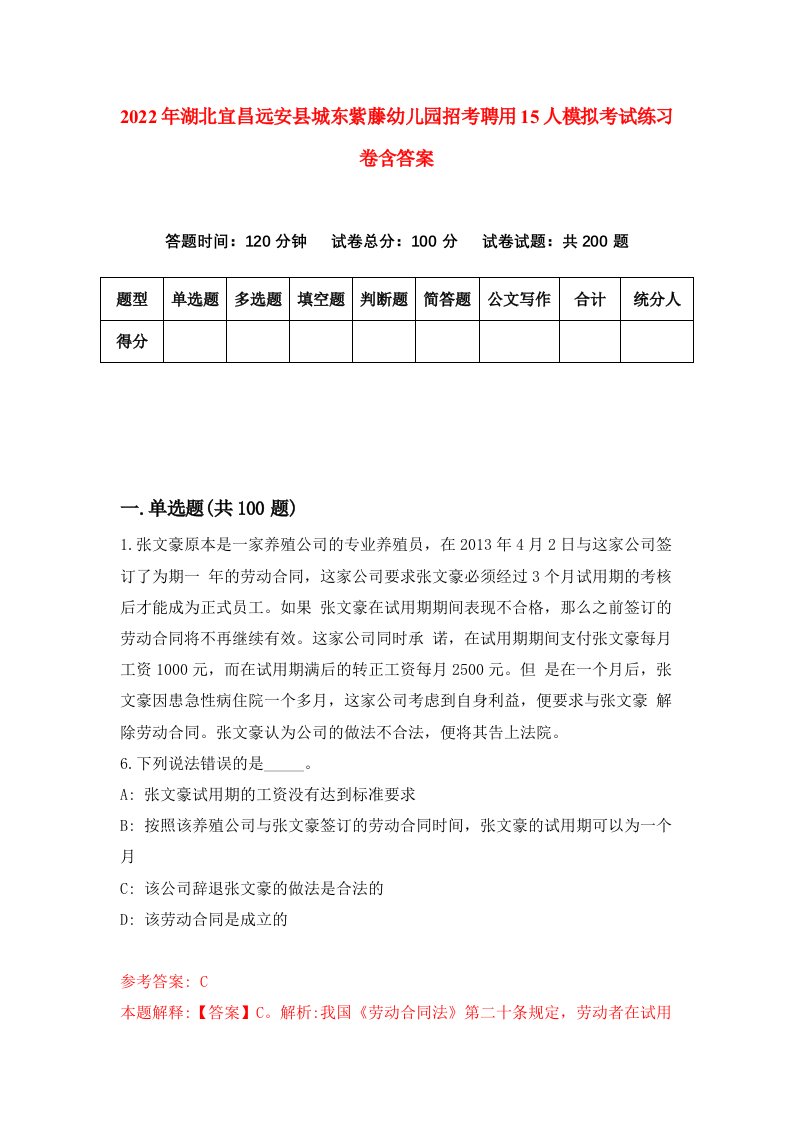 2022年湖北宜昌远安县城东紫藤幼儿园招考聘用15人模拟考试练习卷含答案

答题时间：120分钟　试卷总分：100分　试卷试题：共200题

| 题型 | 单选题 | 多选题 | 填空题 | 判断题 | 简答题 | 公文写作 | 合计 | 统分人 |
|---|---|---|---|---|---|---|---|---|
| 得分 | | | | | | | | |

一.单选题(共100题)

1.张文豪原本是一家养殖公司的专业养殖员，在2013年4月2日与这家公司签订了为期一 年的劳动合同，这家公司要求张文豪必须经过3个月试用期的考核后才能成为正式员工。如果 张文豪在试用期期间表现不合格，那么之前签订的劳动合同将不再继续有效。这家公司同时承 诺，在试用期期间支付张文豪每月工资1000元，而在试用期满后的转正工资每月2500元。但 是在一个月后，张文豪因患急性病住院一个多月，这家公司考虑到自身利益，便要求与张文豪 解除劳动合同。张文豪认为公司的做法不合法，便将其告上法院。
6.下列说法错误的是_____。
A: 张文豪试用期的工资没有达到标准要求
B: 按照该养殖公司与张文豪签订的劳动合同时间，张文豪的试用期可以为一个月
C: 该公司辞退张文豪的做法是合法的
D: 该劳动合同是成立的

参考答案: C
本题解释:【答案】C。解析:我国《劳动合同法》第二十条规定，劳动者在试用